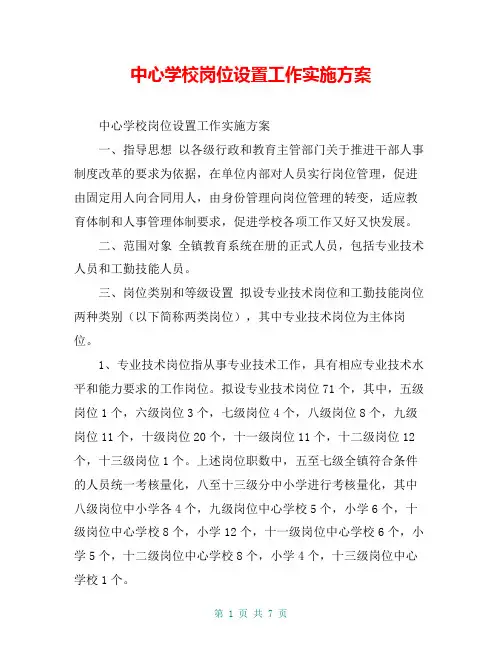 中心学校岗位设置工作实施方案

中心学校岗位设置工作实施方案

一、指导思想 以各级行政和教育主管部门关于推进干部人事制度改革的要求为依据，在单位内部对人员实行岗位管理，促进由固定用人向合同用人，由身份管理向岗位管理的转变，适应教育体制和人事管理体制要求，促进学校各项工作又好又快发展。

二、范围对象 全镇教育系统在册的正式人员，包括专业技术人员和工勤技能人员。

三、岗位类别和等级设置 拟设专业技术岗位和工勤技能岗位两种类别（以下简称两类岗位），其中专业技术岗位为主体岗位。

1、专业技术岗位指从事专业技术工作，具有相应专业技术水平和能力要求的工作岗位。拟设专业技术岗位 71 个，其中，五级岗位 1 个，六级岗位 3 个，七级岗位 4 个，八级岗位 8 个，九级岗位 11 个，十级岗位 20 个，十一级岗位 11 个，十二级岗位 12 个，十三级岗位 1 个。上述岗位职数中，五至七级全镇符合条件的人员统一考核量化，八至十三级分中小学进行考核量化，其中八级岗位中小学各 4 个，九级岗位中心学校 5 个，小学 6 个，十级岗位中心学校 8 个，小学 12 个，十一级岗位中心学校 6 个，小学 5 个，十二级岗位中心学校 8 个，小学 4 个，十三级岗位中心学校 1 个。

第 1 页 共 7 页